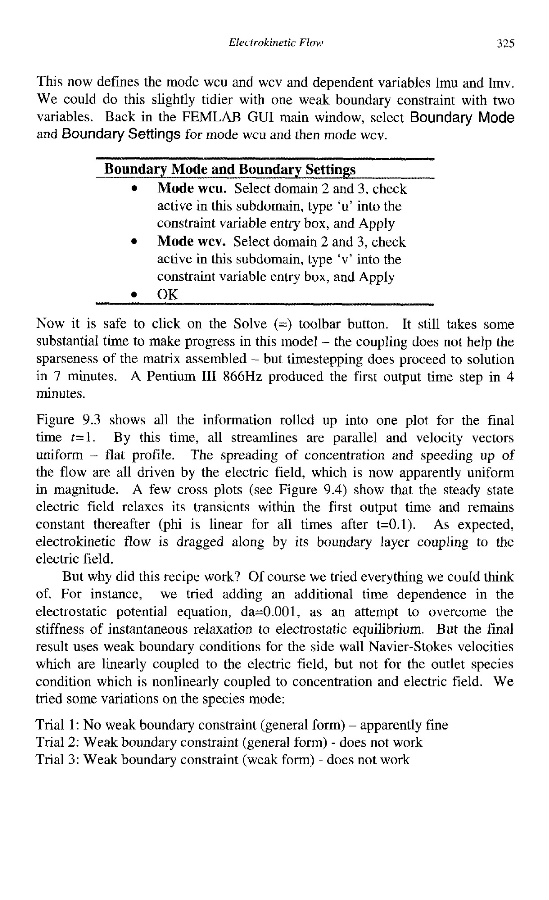 Electrokinetic Flow 325

This now defines the mode wcu and wcv and dependent variables lmu and lmv. We could do this slightly tidier with one weak boundary constraint with two variables. Back in the FEMLAB GUI main window, select Boundary Mode and Boundary Settings for mode wcu and then mode wcv.

| Boundary Mode and Boundary Settings |
|---|
| • **Mode wcu.** Select domain 2 and 3, check active in this subdomain, type 'u' into the constraint variable entry box, and Apply |
| • **Mode wcv.** Select domain 2 and 3, check active in this subdomain, type 'v' into the constraint variable entry box, and Apply |
| • OK |

Now it is safe to click on the Solve (=) toolbar button. It still takes some substantial time to make progress in this model – the coupling does not help the sparseness of the matrix assembled – but timestepping does proceed to solution in 7 minutes. A Pentium III 866Hz produced the first output time step in 4 minutes.

Figure 9.3 shows all the information rolled up into one plot for the final time $t=1$. By this time, all streamlines are parallel and velocity vectors uniform – flat profile. The spreading of concentration and speeding up of the flow are all driven by the electric field, which is now apparently uniform in magnitude. A few cross plots (see Figure 9.4) show that the steady state electric field relaxes its transients within the first output time and remains constant thereafter (phi is linear for all times after t=0.1). As expected, electrokinetic flow is dragged along by its boundary layer coupling to the electric field.

But why did this recipe work? Of course we tried everything we could think of. For instance, we tried adding an additional time dependence in the electrostatic potential equation, da=0.001, as an attempt to overcome the stiffness of instantaneous relaxation to electrostatic equilibrium. But the final result uses weak boundary conditions for the side wall Navier-Stokes velocities which are linearly coupled to the electric field, but not for the outlet species condition which is nonlinearly coupled to concentration and electric field. We tried some variations on the species mode:

Trial 1: No weak boundary constraint (general form) – apparently fine
Trial 2: Weak boundary constraint (general form) - does not work
Trial 3: Weak boundary constraint (weak form) - does not work